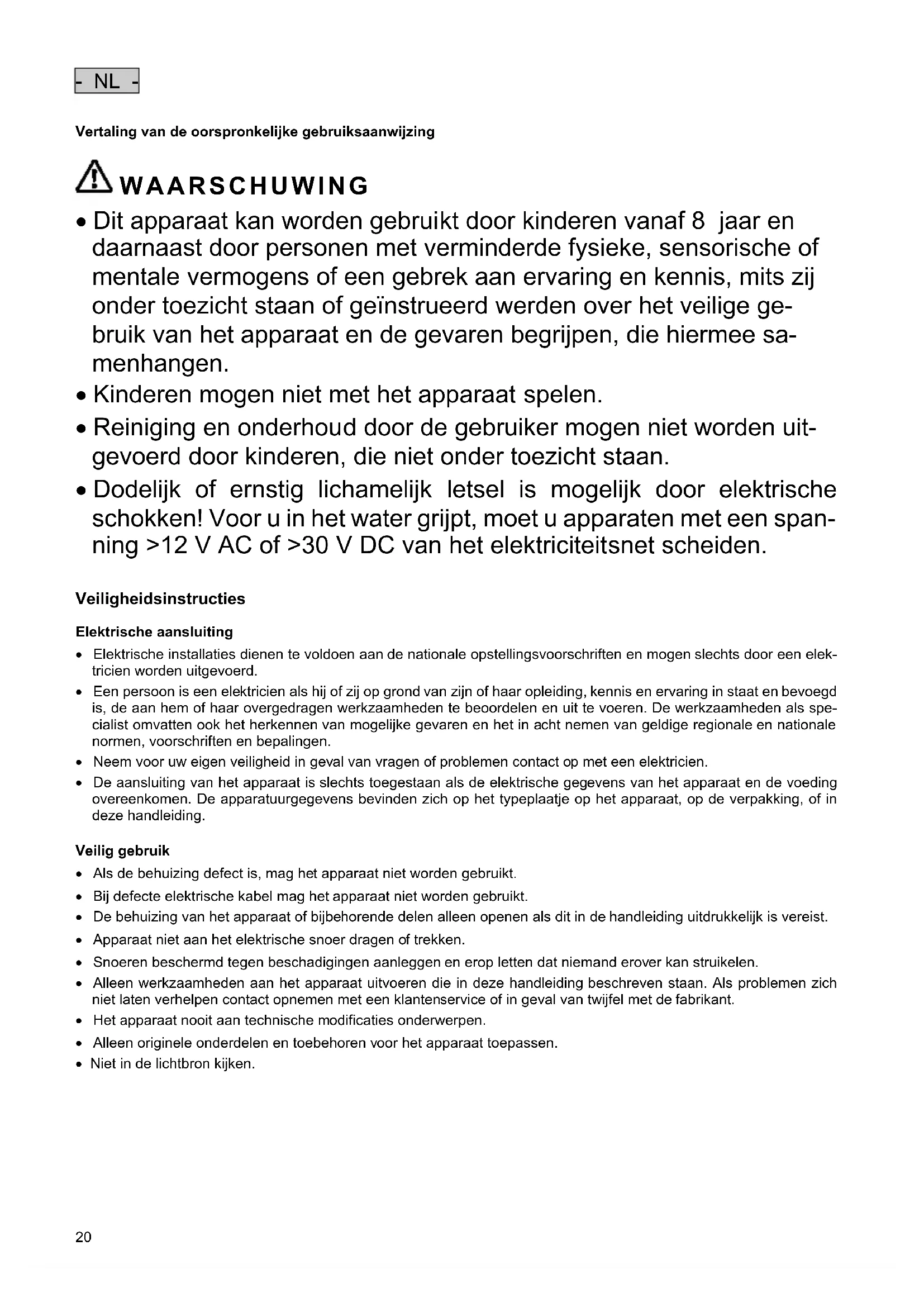 - NL -

Vertaling van de oorspronkelijke gebruiksaanwijzing

WAARSCHUWING

• Dit apparaat kan worden gebruikt door kinderen vanaf 8 jaar en daarnaast door personen met verminderde fysieke, sensorische of mentale vermogens of een gebrek aan ervaring en kennis, mits zij onder toezicht staan of geïnstrueerd werden over het veilige gebruik van het apparaat en de gevaren begrijpen, die hiermee samenhangen.
• Kinderen mogen niet met het apparaat spelen.
• Reiniging en onderhoud door de gebruiker mogen niet worden uitgevoerd door kinderen, die niet onder toezicht staan.
• Dodelijk of ernstig lichamelijk letsel is mogelijk door elektrische schokken! Voor u in het water grijpt, moet u apparaten met een spanning >12 V AC of >30 V DC van het elektriciteitsnet scheiden.

Veiligheidsinstructies

Elektrische aansluiting

• Elektrische installaties dienen te voldoen aan de nationale opstellingsvoorschriften en mogen slechts door een elektricien worden uitgevoerd.
• Een persoon is een elektricien als hij of zij op grond van zijn of haar opleiding, kennis en ervaring in staat en bevoegd is, de aan hem of haar overgedragen werkzaamheden te beoordelen en uit te voeren. De werkzaamheden als specialist omvatten ook het herkennen van mogelijke gevaren en het in acht nemen van geldige regionale en nationale normen, voorschriften en bepalingen.
• Neem voor uw eigen veiligheid in geval van vragen of problemen contact op met een elektricien.
• De aansluiting van het apparaat is slechts toegestaan als de elektrische gegevens van het apparaat en de voeding overeenkomen. De apparatuurgegevens bevinden zich op het typeplaatje op het apparaat, op de verpakking, of in deze handleiding.

Veilig gebruik

• Als de behuizing defect is, mag het apparaat niet worden gebruikt.
• Bij defecte elektrische kabel mag het apparaat niet worden gebruikt.
• De behuizing van het apparaat of bijbehorende delen alleen openen als dit in de handleiding uitdrukkelijk is vereist.
• Apparaat niet aan het elektrische snoer dragen of trekken.
• Snoeren beschermd tegen beschadigingen aanleggen en erop letten dat niemand erover kan struikelen.
• Alleen werkzaamheden aan het apparaat uitvoeren die in deze handleiding beschreven staan. Als problemen zich niet laten verhelpen contact opnemen met een klantenservice of in geval van twijfel met de fabrikant.
• Het apparaat nooit aan technische modificaties onderwerpen.
• Alleen originele onderdelen en toebehoren voor het apparaat toepassen.
• Niet in de lichtbron kijken.

20